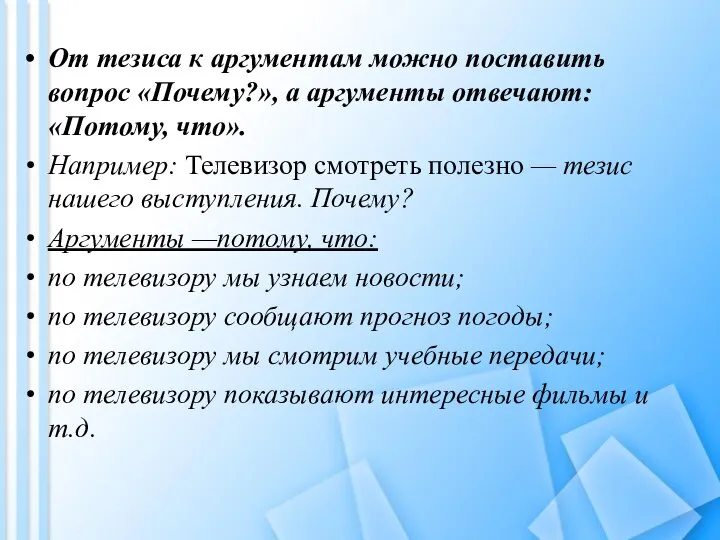 • От тезиса к аргументам можно поставить вопрос «Почему?», а аргументы отвечают: «Потому, что».
• Например: Телевизор смотреть полезно — тезис нашего выступления. Почему?
• Аргументы —потому, что:
• по телевизору мы узнаем новости;
• по телевизору сообщают прогноз погоды;
• по телевизору мы смотрим учебные передачи;
• по телевизору показывают интересные фильмы и т.д.